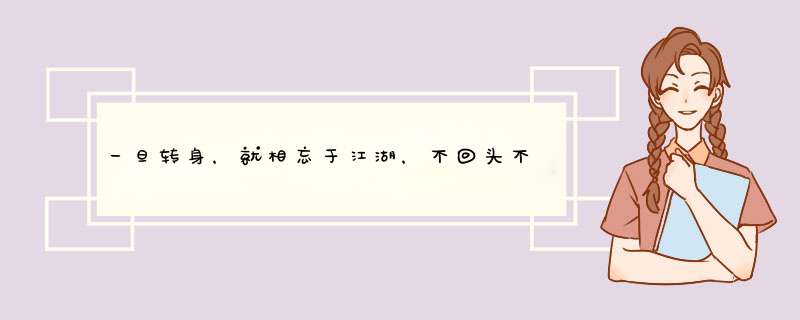 一旦转身，就相忘于江湖，不回头不